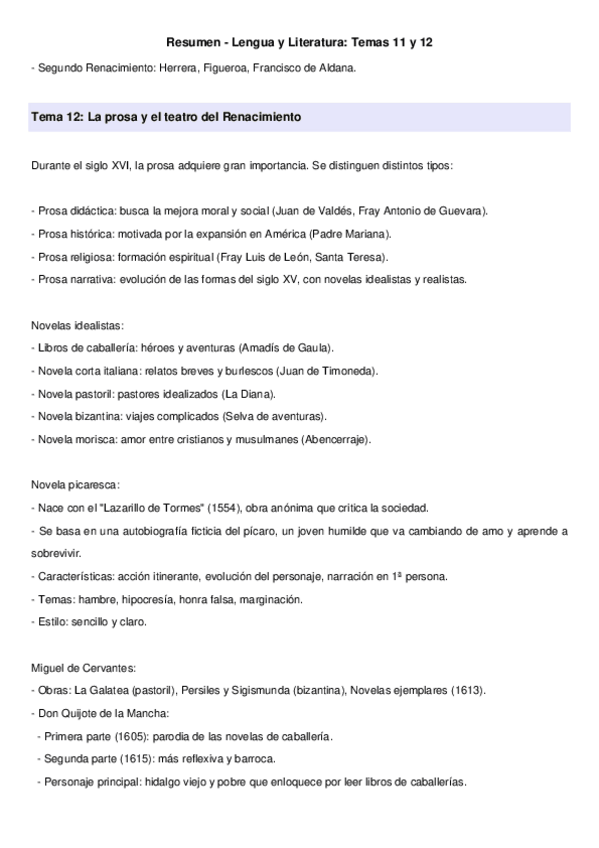 Resumen - Lengua y Literatura: Temas 11 y 12

- Segundo Renacimiento: Herrera, Figueroa, Francisco de Aldana.

Tema 12: La prosa y el teatro del Renacimiento

Durante el siglo XVI, la prosa adquiere gran importancia. Se distinguen distintos tipos:

- Prosa didáctica: busca la mejora moral y social (Juan de Valdés, Fray Antonio de Guevara).
- Prosa histórica: motivada por la expansión en América (Padre Mariana).
- Prosa religiosa: formación espiritual (Fray Luis de León, Santa Teresa).
- Prosa narrativa: evolución de las formas del siglo XV, con novelas idealistas y realistas.

Novelas idealistas:
- Libros de caballería: héroes y aventuras (Amadís de Gaula).
- Novela corta italiana: relatos breves y burlescos (Juan de Timoneda).
- Novela pastoril: pastores idealizados (La Diana).
- Novela bizantina: viajes complicados (Selva de aventuras).
- Novela morisca: amor entre cristianos y musulmanes (Abencerraje).

Novela picaresca:
- Nace con el "Lazarillo de Tormes" (1554), obra anónima que critica la sociedad.
- Se basa en una autobiografía ficticia del pícaro, un joven humilde que va cambiando de amo y aprende a sobrevivir.
- Características: acción itinerante, evolución del personaje, narración en 1ª persona.
- Temas: hambre, hipocresía, honra falsa, marginación.
- Estilo: sencillo y claro.

Miguel de Cervantes:
- Obras: La Galatea (pastoril), Persiles y Sigismunda (bizantina), Novelas ejemplares (1613).
- Don Quijote de la Mancha:
 - Primera parte (1605): parodia de las novelas de caballería.
 - Segunda parte (1615): más reflexiva y barroca.
 - Personaje principal: hidalgo viejo y pobre que enloquece por leer libros de caballerías.